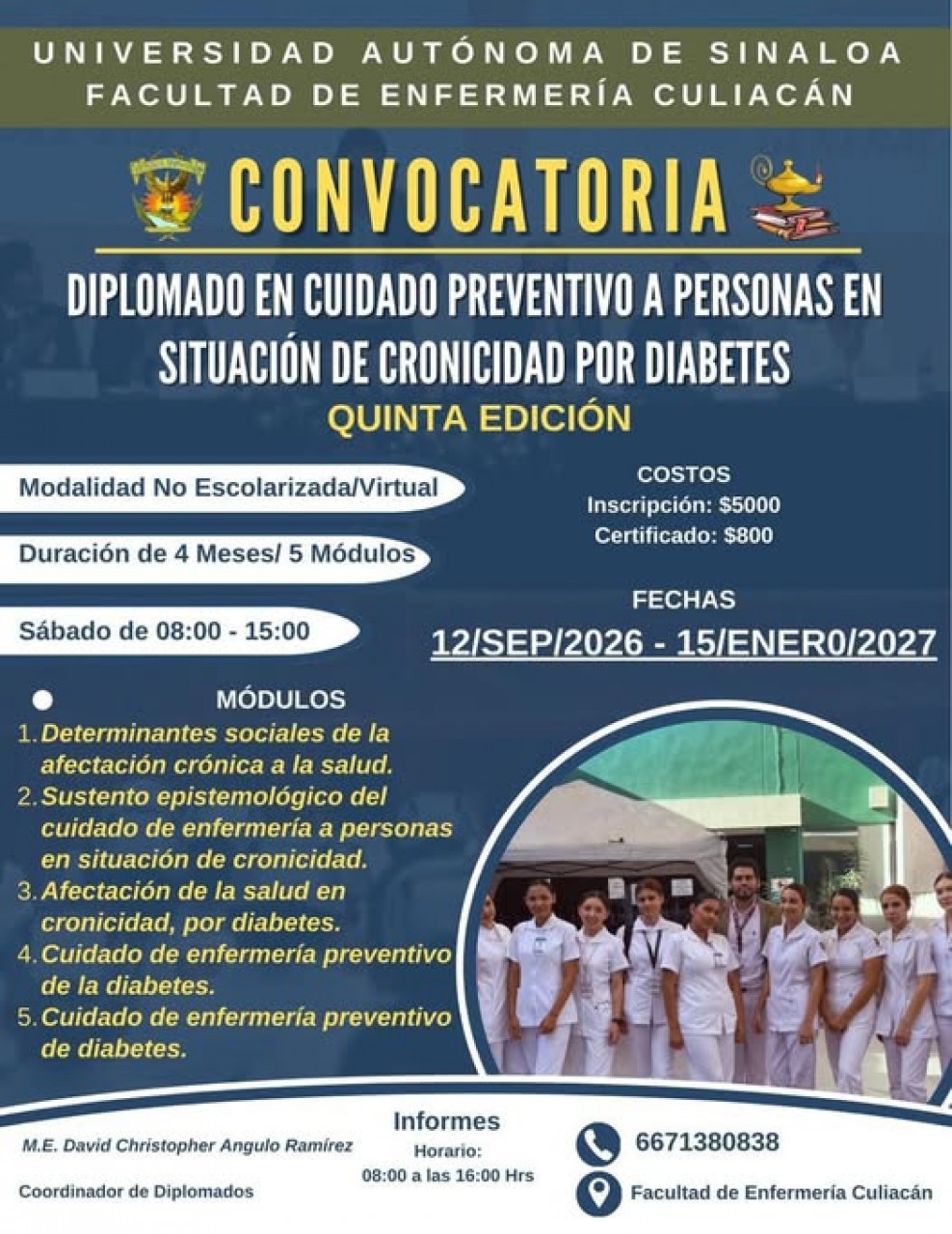 UNIVERSIDAD AUTÓNOMA DE SINALOA
FACULTAD DE ENFERMERÍA CULIACÁN

CONVOCATORIA

DIPLOMADO EN CUIDADO PREVENTIVO A PERSONAS EN SITUACIÓN DE CRONICIDAD POR DIABETES
QUINTA EDICIÓN

Modalidad No Escolarizada/Virtual

Duración de 4 Meses/ 5 Módulos

Sábado de 08:00 - 15:00

COSTOS
Inscripción: $5000
Certificado: $800

FECHAS
12/SEP/2026 - 15/ENER0/2027

MÓDULOS
1. Determinantes sociales de la afectación crónica a la salud.
2. Sustento epistemológico del cuidado de enfermería a personas en situación de cronicidad.
3. Afectación de la salud en cronicidad, por diabetes.
4. Cuidado de enfermería preventivo de la diabetes.
5. Cuidado de enfermería preventivo de diabetes.

M.E. David Christopher Angulo Ramírez
Coordinador de Diplomados

Informes
Horario:
08:00 a las 16:00 Hrs

6671380838
Facultad de Enfermería Culiacán